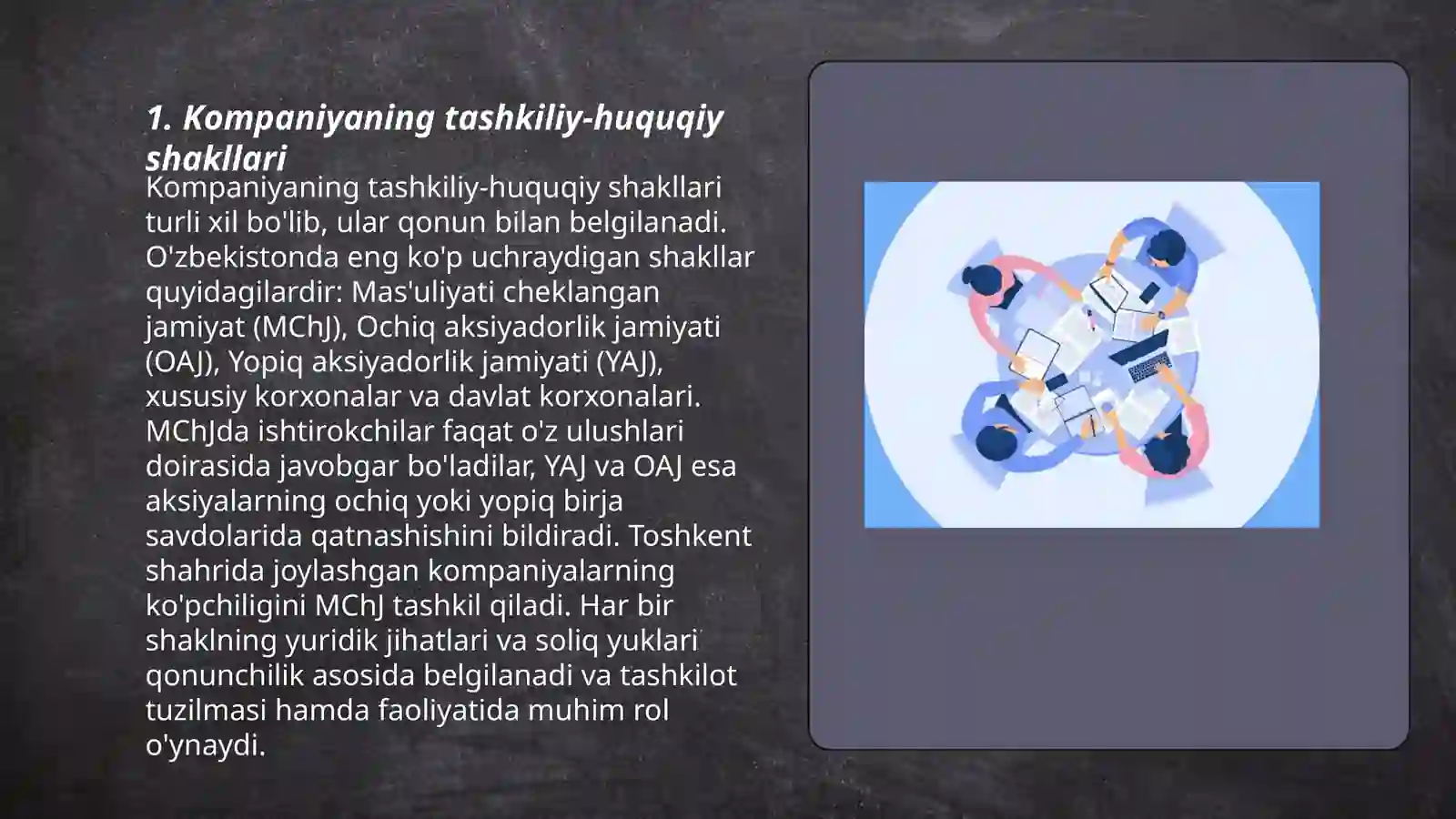 1. Kompaniyaning tashkiliy-huquqiy shakllari

Kompaniyaning tashkiliy-huquqiy shakllari turli xil bo'lib, ular qonun bilan belgilanadi. O'zbekistonda eng ko'p uchraydigan shakllar quyidagilardir: Mas'uliyati cheklangan jamiyat (MChJ), Ochiq aksiyadorlik jamiyati (OAJ), Yopiq aksiyadorlik jamiyati (YAJ), xususiy korxonalar va davlat korxonalari. MChJda ishtirokchilar faqat o'z ulushlari doirasida javobgar bo'ladilar, YAJ va OAJ esa aksiyalarning ochiq yoki yopiq birja savdolarida qatnashishini bildiradi. Toshkent shahrida joylashgan kompaniyalarning ko'pchiligini MChJ tashkil qiladi. Har bir shaklning yuridik jihatlari va soliq yuklari qonunchilik asosida belgilanadi va tashkilot tuzilmasi hamda faoliyatida muhim rol o'ynaydi.